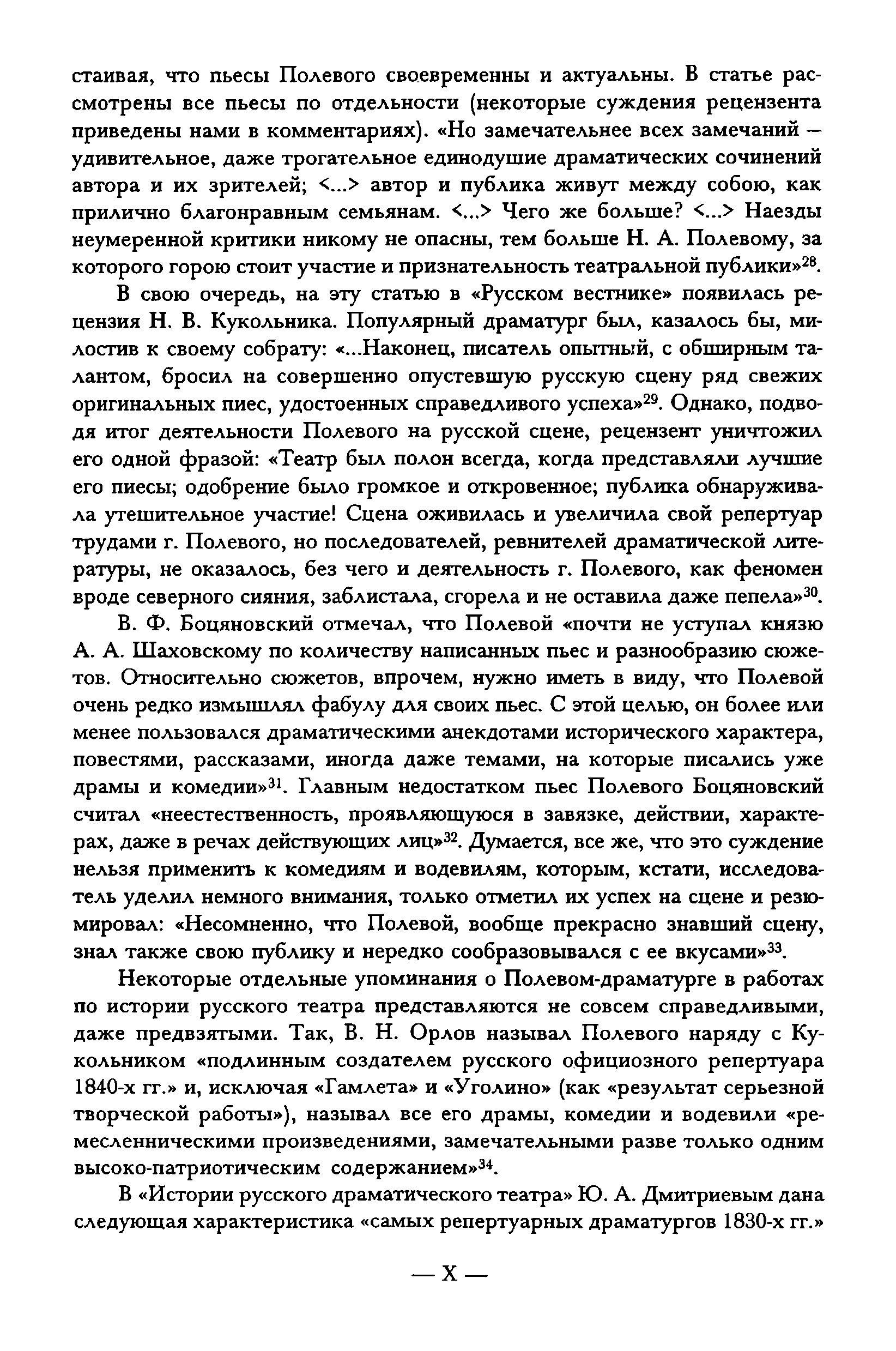 стаивая, что пьесы Полевого своевременны и актуальны. В статье рассмотрены все пьесы по отдельности (некоторые суждения рецензента приведены нами в комментариях). «Но замечательнее всех замечаний — удивительное, даже трогательное единодушие драматических сочинений автора и их зрителей; <...> автор и публика живут между собою, как прилично благонравным семьянам. <...> Чего же больше? <...> Наезды неумеренной критики никому не опасны, тем больше Н. А. Полевому, за которого горою стоит участие и признательность театральной публики»$^{28}$.

В свою очередь, на эту статью в «Русском вестнике» появилась рецензия Н. В. Кукольника. Популярный драматург был, казалось бы, милостив к своему собрату: «...Наконец, писатель опытный, с обширным талантом, бросил на совершенно опустевшую русскую сцену ряд свежих оригинальных пиес, удостоенных справедливого успеха»$^{29}$. Однако, подводя итог деятельности Полевого на русской сцене, рецензент уничтожил его одной фразой: «Театр был полон всегда, когда представляли лучшие его пиесы; одобрение было громкое и откровенное; публика обнаруживала утешительное участие! Сцена оживилась и увеличила свой репертуар трудами г. Полевого, но последователей, ревнителей драматической литературы, не оказалось, без чего и деятельность г. Полевого, как феномен вроде северного сияния, заблистала, сгорела и не оставила даже пепела»$^{30}$.

В. Ф. Боцяновский отмечал, что Полевой «почти не уступал князю А. А. Шаховскому по количеству написанных пьес и разнообразию сюжетов. Относительно сюжетов, впрочем, нужно иметь в виду, что Полевой очень редко измышлял фабулу для своих пьес. С этой целью, он более или менее пользовался драматическими анекдотами исторического характера, повестями, рассказами, иногда даже темами, на которые писались уже драмы и комедии»$^{31}$. Главным недостатком пьес Полевого Боцяновский считал «неестественность, проявляющуюся в завязке, действии, характерах, даже в речах действующих лиц»$^{32}$. Думается, все же, что это суждение нельзя применить к комедиям и водевилям, которым, кстати, исследователь уделил немного внимания, только отметил их успех на сцене и резюмировал: «Несомненно, что Полевой, вообще прекрасно знавший сцену, знал также свою публику и нередко сообразовывался с ее вкусами»$^{33}$.

Некоторые отдельные упоминания о Полевом-драматурге в работах по истории русского театра представляются не совсем справедливыми, даже предвзятыми. Так, В. Н. Орлов называл Полевого наряду с Кукольником «подлинным создателем русского официозного репертуара 1840-х гг.» и, исключая «Гамлета» и «Уголино» (как «результат серьезной творческой работы»), называл все его драмы, комедии и водевили «ремесленническими произведениями, замечательными разве только одним высоко-патриотическим содержанием»$^{34}$.

В «Истории русского драматического театра» Ю. А. Дмитриевым дана следующая характеристика «самых репертуарных драматургов 1830-х гг.»

— X —